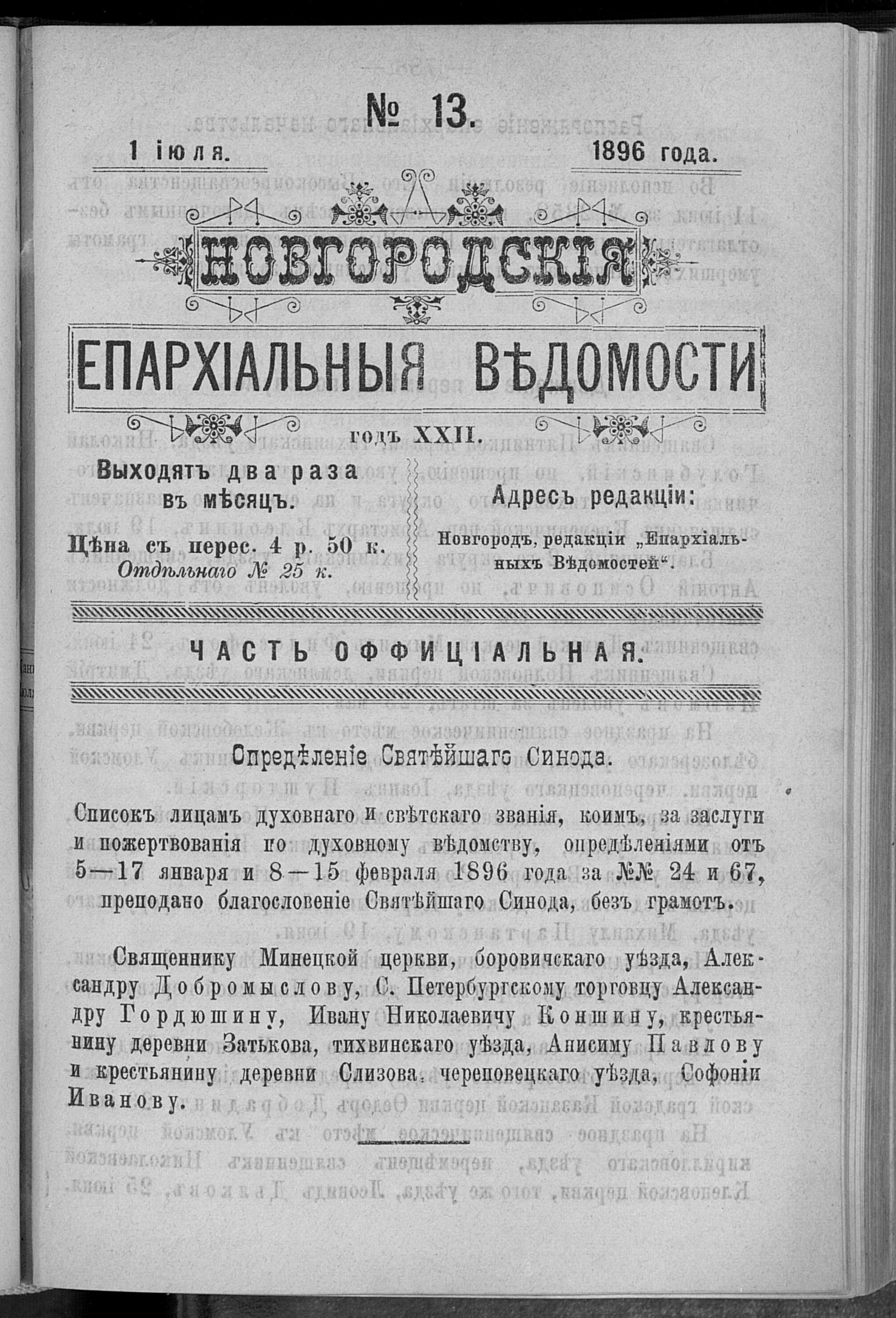 № 13.

1 іюля. 1896 года.

НОВГОРОДСКІЯ

ЕПАРХІАЛЬНЫЯ ВѢДОМОСТИ

ГОДЪ XXII.

Выходятъ два раза въ мѣсяцъ.

Цѣна съ перес. 4 р. 50 к. Отдѣльнаго № 25 к.

Адресъ редакціи:

Новгородъ, редакціи „Епархіальныхъ Вѣдомостей“.

ЧАСТЬ ОФФИЦІАЛЬНАЯ.

Опредѣленіе Святѣйшаго Синода.

Списокъ лицамъ духовнаго и свѣтскаго званія, коимъ, за заслуги и пожертвованія по духовному вѣдомству, опредѣленіями отъ 5—17 января и 8—15 февраля 1896 года за №№ 24 и 67, преподано благословеніе Святѣйшаго Синода, безъ грамотъ.

Священнику Минецкой церкви, боровичскаго уѣзда, Александру Добромыслову, С. Петербургскому торговцу Александру Гордюшину, Ивану Николаевичу Коншину, крестьянину деревни Затькова, тихвинскаго уѣзда, Анисиму Павлову и крестьянину деревни Слизова, череповецкаго уѣзда, Софоніи Иванову.